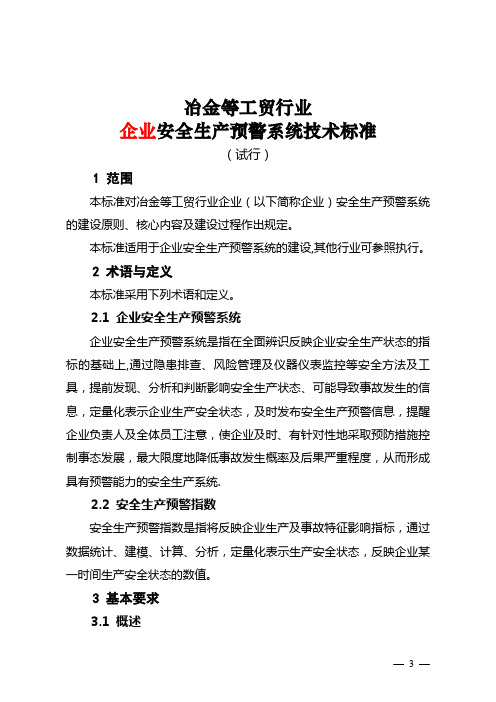 冶金等工贸行业
企业安全生产预警系统技术标准
（试行）

1 范围

本标准对冶金等工贸行业企业（以下简称企业）安全生产预警系统的建设原则、核心内容及建设过程作出规定。

本标准适用于企业安全生产预警系统的建设,其他行业可参照执行。

2 术语与定义

本标准采用下列术语和定义。

2.1 企业安全生产预警系统

企业安全生产预警系统是指在全面辨识反映企业安全生产状态的指标的基础上,通过隐患排查、风险管理及仪器仪表监控等安全方法及工具，提前发现、分析和判断影响安全生产状态、可能导致事故发生的信息，定量化表示企业生产安全状态，及时发布安全生产预警信息，提醒企业负责人及全体员工注意，使企业及时、有针对性地采取预防措施控制事态发展，最大限度地降低事故发生概率及后果严重程度，从而形成具有预警能力的安全生产系统.

2.2 安全生产预警指数

安全生产预警指数是指将反映企业生产及事故特征影响指标，通过数据统计、建模、计算、分析，定量化表示生产安全状态，反映企业某一时间生产安全状态的数值。

3 基本要求

3.1 概述

— 3 —